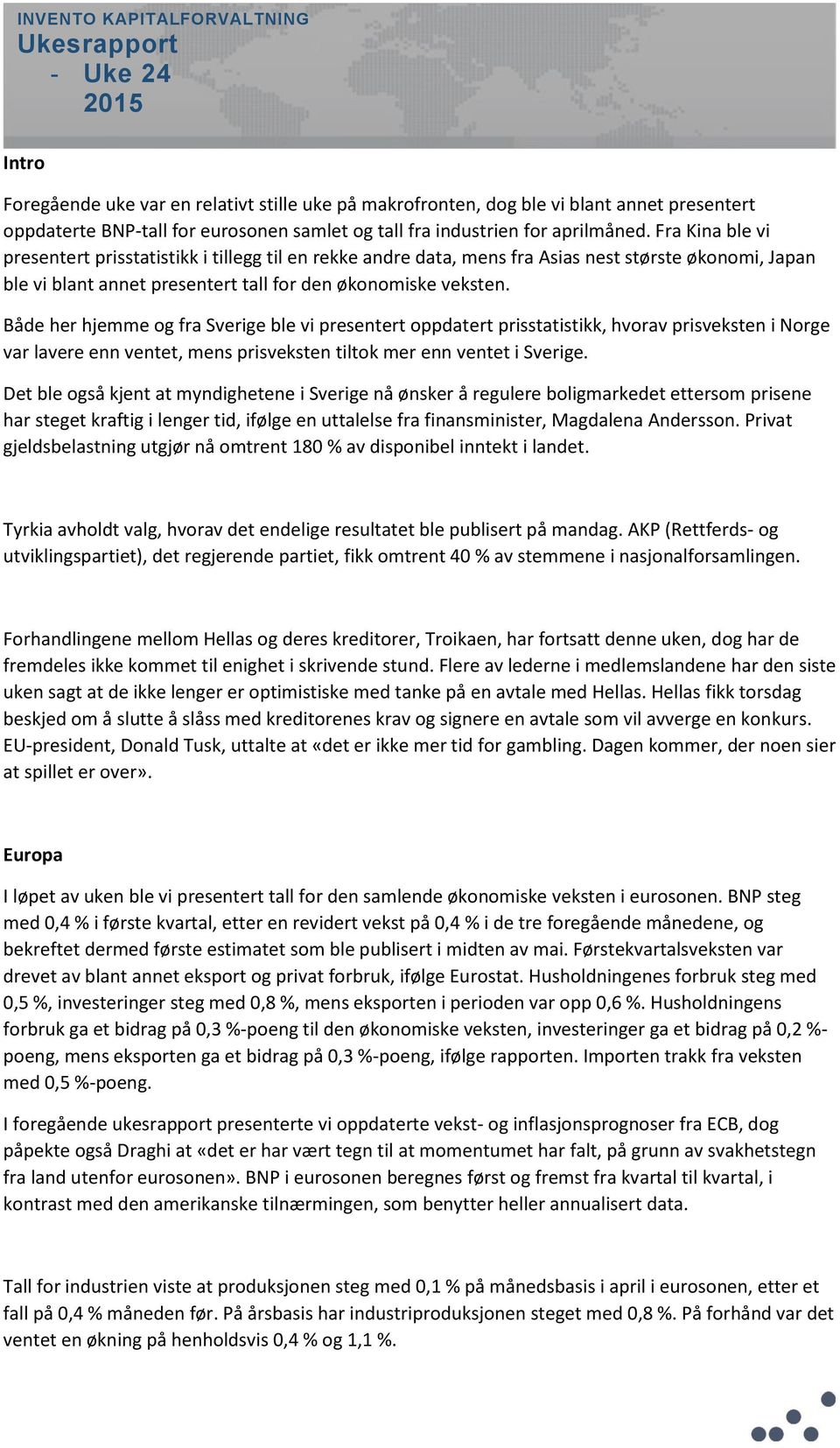 INVENTO KAPITALFORVALTNING
Ukesrapport - Uke 24 2015

Intro

Foregående uke var en relativt stille uke på makrofronten, dog ble vi blant annet presentert oppdaterte BNP-tall for eurosonen samlet og tall fra industrien for aprilmåned. Fra Kina ble vi presentert prisstatistikk i tillegg til en rekke andre data, mens fra Asias nest største økonomi, Japan ble vi blant annet presentert tall for den økonomiske veksten.

Både her hjemme og fra Sverige ble vi presentert oppdatert prisstatistikk, hvorav prisveksten i Norge var lavere enn ventet, mens prisveksten tiltok mer enn ventet i Sverige.

Det ble også kjent at myndighetene i Sverige nå ønsker å regulere boligmarkedet ettersom prisene har steget kraftig i lenger tid, ifølge en uttalelse fra finansminister, Magdalena Andersson. Privat gjeldsbelastning utgjør nå omtrent 180 % av disponibel inntekt i landet.

Tyrkia avholdt valg, hvorav det endelige resultatet ble publisert på mandag. AKP (Rettferds- og utviklingspartiet), det regjerende partiet, fikk omtrent 40 % av stemmene i nasjonalforsamlingen.

Forhandlingene mellom Hellas og deres kreditorer, Troikaen, har fortsatt denne uken, dog har de fremdeles ikke kommet til enighet i skrivende stund. Flere av lederne i medlemslandene har den siste uken sagt at de ikke lenger er optimistiske med tanke på en avtale med Hellas. Hellas fikk torsdag beskjed om å slutte å slåss med kreditorenes krav og signere en avtale som vil avverge en konkurs. EU-president, Donald Tusk, uttalte at «det er ikke mer tid for gambling. Dagen kommer, der noen sier at spillet er over».

Europa

I løpet av uken ble vi presentert tall for den samlende økonomiske veksten i eurosonen. BNP steg med 0,4 % i første kvartal, etter en revidert vekst på 0,4 % i de tre foregående månedene, og bekreftet dermed første estimatet som ble publisert i midten av mai. Førstekvartalsveksten var drevet av blant annet eksport og privat forbruk, ifølge Eurostat. Husholdningenes forbruk steg med 0,5 %, investeringer steg med 0,8 %, mens eksporten i perioden var opp 0,6 %. Husholdningens forbruk ga et bidrag på 0,3 %-poeng til den økonomiske veksten, investeringer ga et bidrag på 0,2 %-poeng, mens eksporten ga et bidrag på 0,3 %-poeng, ifølge rapporten. Importen trakk fra veksten med 0,5 %-poeng.

I foregående ukesrapport presenterte vi oppdaterte vekst- og inflasjonsprognoser fra ECB, dog påpekte også Draghi at «det er har vært tegn til at momentumet har falt, på grunn av svakhetstegn fra land utenfor eurosonen». BNP i eurosonen beregnes først og fremst fra kvartal til kvartal, i kontrast med den amerikanske tilnærmingen, som benytter heller annualisert data.

Tall for industrien viste at produksjonen steg med 0,1 % på månedsbasis i april i eurosonen, etter et fall på 0,4 % måneden før. På årsbasis har industriproduksjonen steget med 0,8 %. På forhånd var det ventet en økning på henholdsvis 0,4 % og 1,1 %.